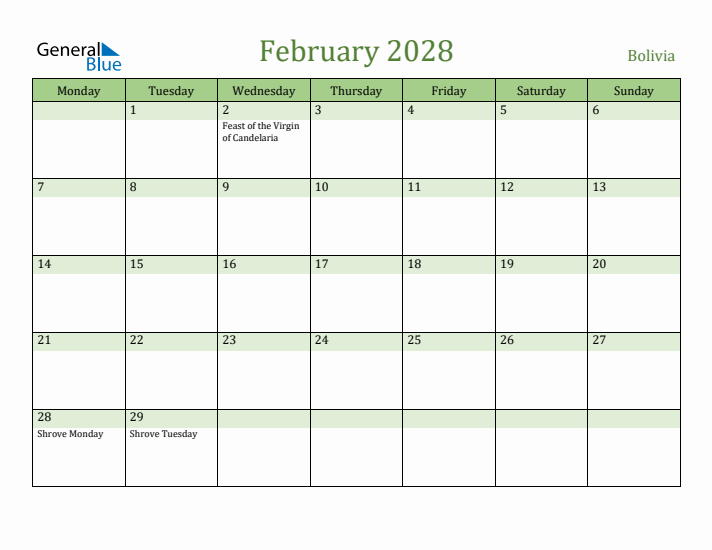 General Blue

February 2028

Bolivia

| Monday | Tuesday | Wednesday | Thursday | Friday | Saturday | Sunday |
|---|---|---|---|---|---|---|
| | 1 | 2 Feast of the Virgin of Candelaria | 3 | 4 | 5 | 6 |
| 7 | 8 | 9 | 10 | 11 | 12 | 13 |
| 14 | 15 | 16 | 17 | 18 | 19 | 20 |
| 21 | 22 | 23 | 24 | 25 | 26 | 27 |
| 28 Shrove Monday | 29 Shrove Tuesday | | | | | |